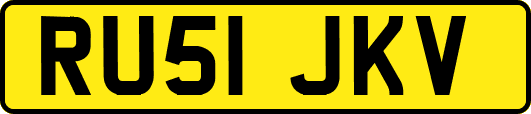 RU51 JKV